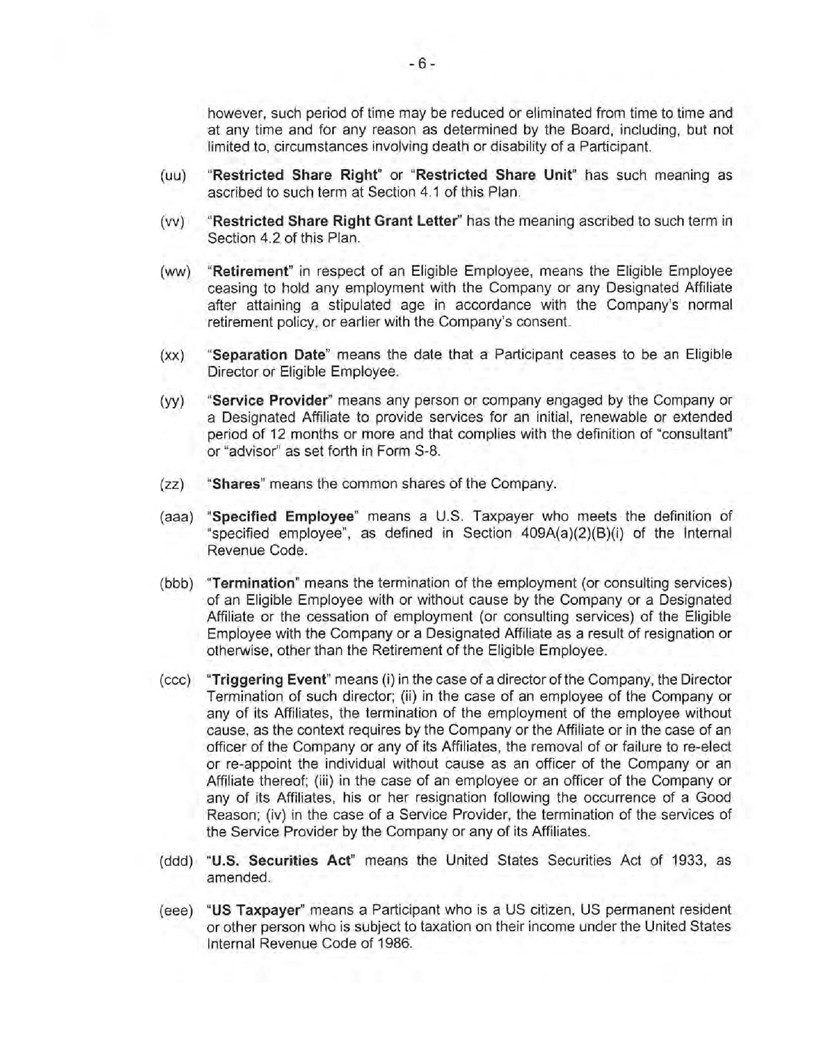 - 6 -

however, such period of time may be reduced or eliminated from time to time and at any time and for any reason as determined by the Board, including, but not limited to, circumstances involving death or disability of a Participant.

(uu) "Restricted Share Right" or "Restricted Share Unit" has such meaning as ascribed to such term at Section 4.1 of this Plan.

(vv) "Restricted Share Right Grant Letter" has the meaning ascribed to such term in Section 4.2 of this Plan.

(ww) "Retirement" in respect of an Eligible Employee, means the Eligible Employee ceasing to hold any employment with the Company or any Designated Affiliate after attaining a stipulated age in accordance with the Company's normal retirement policy, or earlier with the Company's consent.

(xx) "Separation Date" means the date that a Participant ceases to be an Eligible Director or Eligible Employee.

(yy) "Service Provider" means any person or company engaged by the Company or a Designated Affiliate to provide services for an initial, renewable or extended period of 12 months or more and that complies with the definition of "consultant" or "advisor" as set forth in Form S-8.

(zz) "Shares" means the common shares of the Company.

(aaa) "Specified Employee" means a U.S. Taxpayer who meets the definition of "specified employee", as defined in Section 409A(a)(2)(B)(i) of the Internal Revenue Code.

(bbb) "Termination" means the termination of the employment (or consulting services) of an Eligible Employee with or without cause by the Company or a Designated Affiliate or the cessation of employment (or consulting services) of the Eligible Employee with the Company or a Designated Affiliate as a result of resignation or otherwise, other than the Retirement of the Eligible Employee.

(ccc) "Triggering Event" means (i) in the case of a director of the Company, the Director Termination of such director; (ii) in the case of an employee of the Company or any of its Affiliates, the termination of the employment of the employee without cause, as the context requires by the Company or the Affiliate or in the case of an officer of the Company or any of its Affiliates, the removal of or failure to re-elect or re-appoint the individual without cause as an officer of the Company or an Affiliate thereof; (iii) in the case of an employee or an officer of the Company or any of its Affiliates, his or her resignation following the occurrence of a Good Reason; (iv) in the case of a Service Provider, the termination of the services of the Service Provider by the Company or any of its Affiliates.

(ddd) "U.S. Securities Act" means the United States Securities Act of 1933, as amended.

(eee) "US Taxpayer" means a Participant who is a US citizen, US permanent resident or other person who is subject to taxation on their income under the United States Internal Revenue Code of 1986.